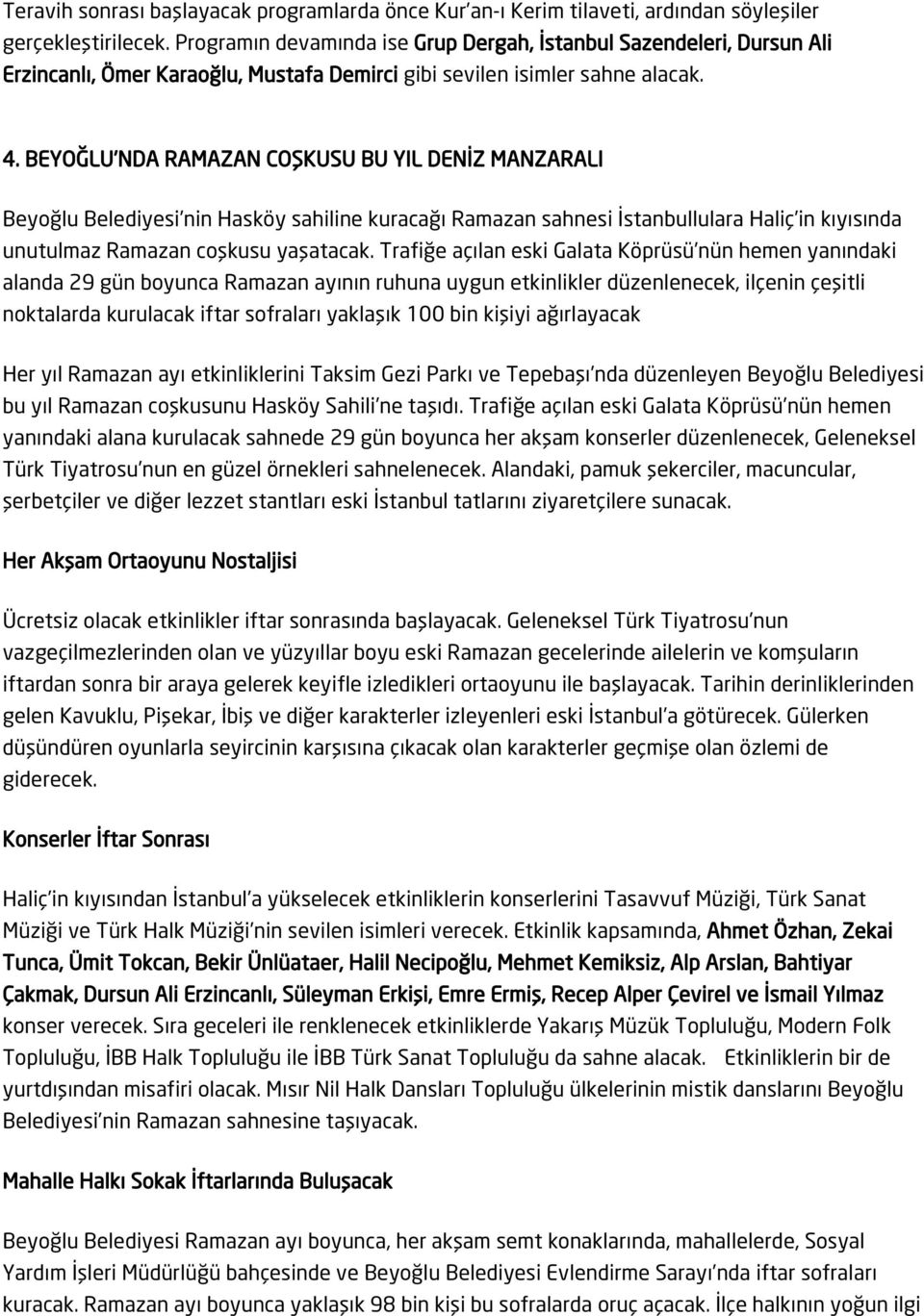 Teravih sonrası başlayacak programlarda önce Kur'an-ı Kerim tilaveti, ardından söyleşiler gerçekleştirilecek. Programın devamında ise Grup Dergah, İstanbul Sazendeleri, Dursun Ali Erzincanlı, Ömer Karaoğlu, Mustafa Demirci gibi sevilen isimler sahne alacak.

4. BEYOĞLU'NDA RAMAZAN COŞKUSU BU YIL DENİZ MANZARALI

Beyoğlu Belediyesi'nin Hasköy sahiline kuracağı Ramazan sahnesi İstanbullulara Haliç'in kıyısında unutulmaz Ramazan coşkusu yaşatacak. Trafiğe açılan eski Galata Köprüsü'nün hemen yanındaki alanda 29 gün boyunca Ramazan ayının ruhuna uygun etkinlikler düzenlenecek, ilçenin çeşitli noktalarda kurulacak iftar sofraları yaklaşık 100 bin kişiyi ağırlayacak

Her yıl Ramazan ayı etkinliklerini Taksim Gezi Parkı ve Tepebaşı'nda düzenleyen Beyoğlu Belediyesi bu yıl Ramazan coşkusunu Hasköy Sahili'ne taşıdı. Trafiğe açılan eski Galata Köprüsü'nün hemen yanındaki alana kurulacak sahnede 29 gün boyunca her akşam konserler düzenlenecek, Geleneksel Türk Tiyatrosu'nun en güzel örnekleri sahnelenecek. Alandaki, pamuk şekerciler, macuncular, şerbetçiler ve diğer lezzet stantları eski İstanbul tatlarını ziyaretçilere sunacak.

Her Akşam Ortaoyunu Nostaljisi

Ücretsiz olacak etkinlikler iftar sonrasında başlayacak. Geleneksel Türk Tiyatrosu'nun vazgeçilmezlerinden olan ve yüzyıllar boyu eski Ramazan gecelerinde ailelerin ve komşuların iftardan sonra bir araya gelerek keyifle izledikleri ortaoyunu ile başlayacak. Tarihin derinliklerinden gelen Kavuklu, Pişekar, İbiş ve diğer karakterler izleyenleri eski İstanbul'a götürecek. Gülerken düşündüren oyunlarla seyircinin karşısına çıkacak olan karakterler geçmişe olan özlemi de giderecek.

Konserler İftar Sonrası

Haliç'in kıyısından İstanbul'a yükselecek etkinliklerin konserlerini Tasavvuf Müziği, Türk Sanat Müziği ve Türk Halk Müziği'nin sevilen isimleri verecek. Etkinlik kapsamında, Ahmet Özhan, Zekai Tunca, Ümit Tokcan, Bekir Ünlüataer, Halil Necipoğlu, Mehmet Kemiksiz, Alp Arslan, Bahtiyar Çakmak, Dursun Ali Erzincanlı, Süleyman Erkişi, Emre Ermiş, Recep Alper Çevirel ve İsmail Yılmaz konser verecek. Sıra geceleri ile renklenecek etkinliklerde Yakarış Müzük Topluluğu, Modern Folk Topluluğu, İBB Halk Topluluğu ile İBB Türk Sanat Topluluğu da sahne alacak. Etkinliklerin bir de yurtdışından misafiri olacak. Mısır Nil Halk Dansları Topluluğu ülkelerinin mistik danslarını Beyoğlu Belediyesi'nin Ramazan sahnesine taşıyacak.

Mahalle Halkı Sokak İftarlarında Buluşacak

Beyoğlu Belediyesi Ramazan ayı boyunca, her akşam semt konaklarında, mahallelerde, Sosyal Yardım İşleri Müdürlüğü bahçesinde ve Beyoğlu Belediyesi Evlendirme Sarayı'nda iftar sofraları kuracak. Ramazan ayı boyunca yaklaşık 98 bin kişi bu sofralarda oruç açacak. İlçe halkının yoğun ilgi